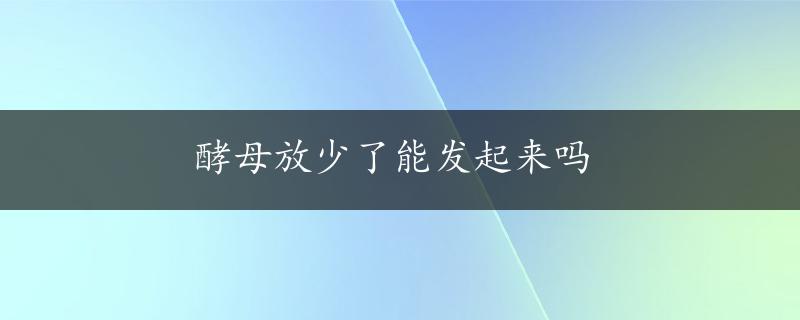 酵母放少了能发起来吗